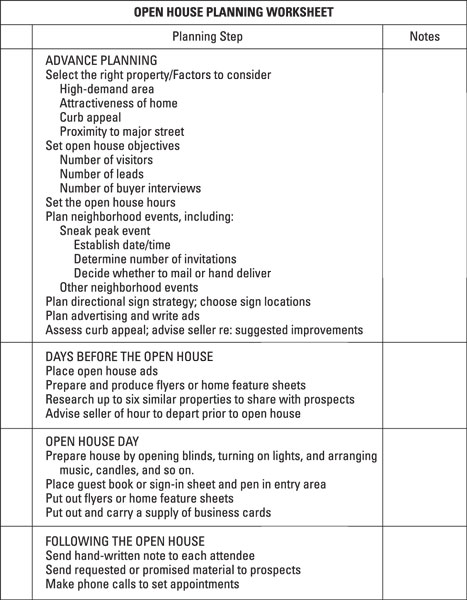 OPEN HOUSE PLANNING WORKSHEET

| | Planning Step | Notes |
|---|---|---|
| | ADVANCE PLANNING<br>Select the right property/Factors to consider<br>High-demand area<br>Attractiveness of home<br>Curb appeal<br>Proximity to major street<br>Set open house objectives<br>Number of visitors<br>Number of leads<br>Number of buyer interviews<br>Set the open house hours<br>Plan neighborhood events, including:<br>Sneak peak event<br>Establish date/time<br>Determine number of invitations<br>Decide whether to mail or hand deliver<br>Other neighborhood events<br>Plan directional sign strategy; choose sign locations<br>Plan advertising and write ads<br>Assess curb appeal; advise seller re: suggested improvements | |
| | DAYS BEFORE THE OPEN HOUSE<br>Place open house ads<br>Prepare and produce flyers or home feature sheets<br>Research up to six similar properties to share with prospects<br>Advise seller of hour to depart prior to open house | |
| | OPEN HOUSE DAY<br>Prepare house by opening blinds, turning on lights, and arranging music, candles, and so on.<br>Place guest book or sign-in sheet and pen in entry area<br>Put out flyers or home feature sheets<br>Put out and carry a supply of business cards | |
| | FOLLOWING THE OPEN HOUSE<br>Send hand-written note to each attendee<br>Send requested or promised material to prospects<br>Make phone calls to set appointments | |